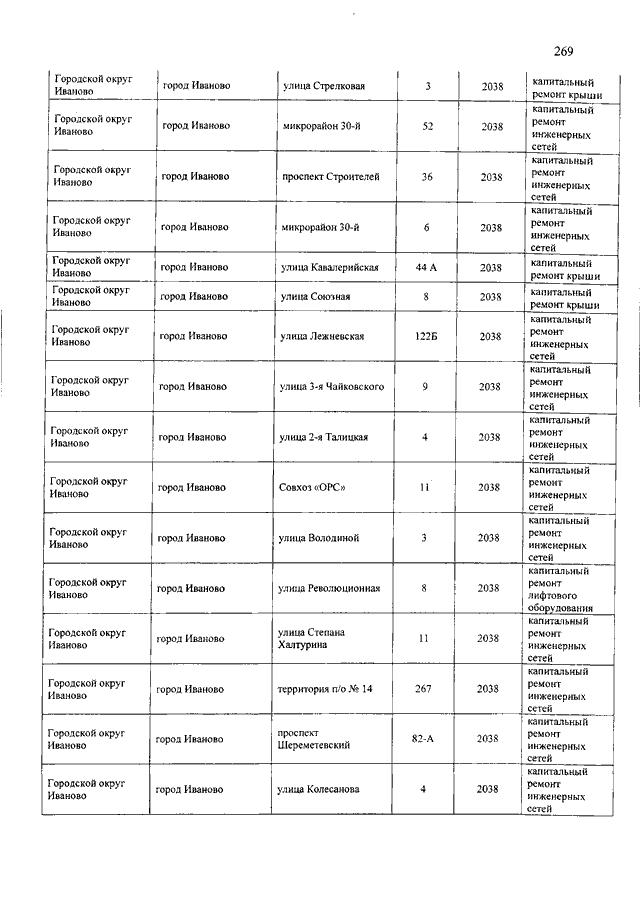 269

| | | | | | |
|---|---|---|---|---|---|
| Городской округ Иваново | город Иваново | улица Стрелковая | 3 | 2038 | капитальный ремонт крыши |
| Городской округ Иваново | город Иваново | микрорайон 30-й | 52 | 2038 | капитальный ремонт инженерных сетей |
| Городской округ Иваново | город Иваново | проспект Строителей | 36 | 2038 | капитальный ремонт инженерных сетей |
| Городской округ Иваново | город Иваново | микрорайон 30-й | 6 | 2038 | капитальный ремонт инженерных сетей |
| Городской округ Иваново | город Иваново | улица Кавалерийская | 44 А | 2038 | капитальный ремонт крыши |
| Городской округ Иваново | город Иваново | улица Союзная | 8 | 2038 | капитальный ремонт крыши |
| Городской округ Иваново | город Иваново | улица Лежневская | 122Б | 2038 | капитальный ремонт инженерных сетей |
| Городской округ Иваново | город Иваново | улица 3-я Чайковского | 9 | 2038 | капитальный ремонт инженерных сетей |
| Городской округ Иваново | город Иваново | улица 2-я Талицкая | 4 | 2038 | капитальный ремонт инженерных сетей |
| Городской округ Иваново | город Иваново | Совхоз «ОРС» | 11 | 2038 | капитальный ремонт инженерных сетей |
| Городской округ Иваново | город Иваново | улица Володиной | 3 | 2038 | капитальный ремонт инженерных сетей |
| Городской округ Иваново | город Иваново | улица Революционная | 8 | 2038 | капитальный ремонт лифтового оборудования |
| Городской округ Иваново | город Иваново | улица Степана Халтурина | 11 | 2038 | капитальный ремонт инженерных сетей |
| Городской округ Иваново | город Иваново | территория п/о № 14 | 267 | 2038 | капитальный ремонт инженерных сетей |
| Городской округ Иваново | город Иваново | проспект Шереметевский | 82-А | 2038 | капитальный ремонт инженерных сетей |
| Городской округ Иваново | город Иваново | улица Колесанова | 4 | 2038 | капитальный ремонт инженерных сетей |